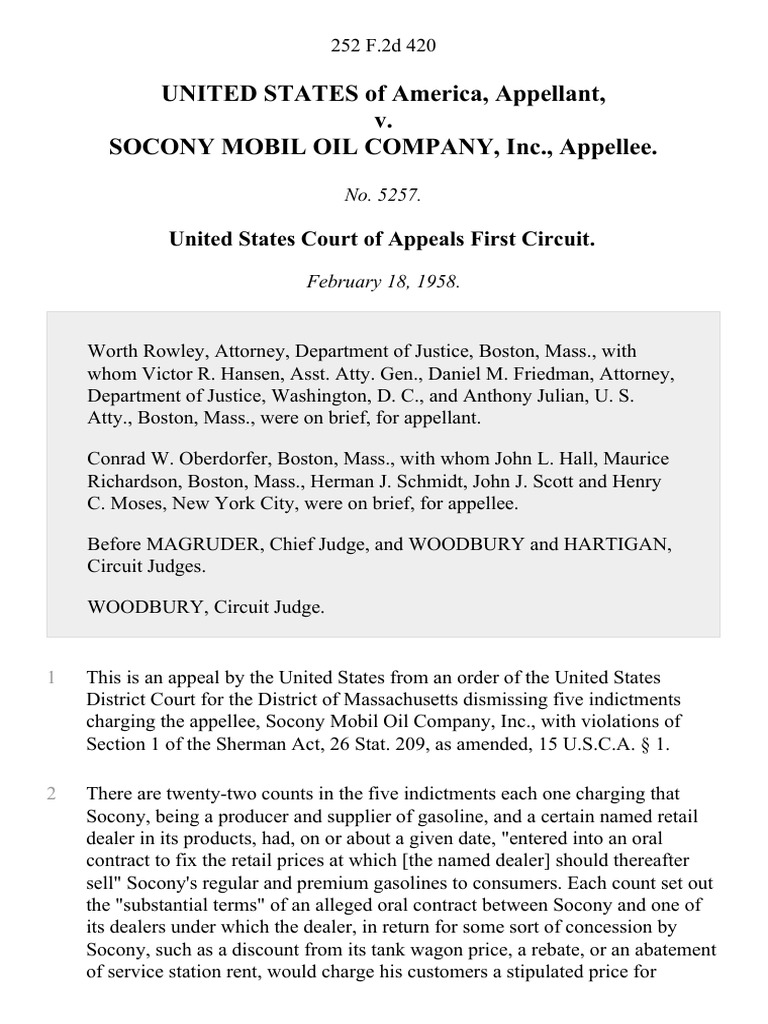 252 F.2d 420

UNITED STATES of America, Appellant,
v.
SOCONY MOBIL OIL COMPANY, Inc., Appellee.

No. 5257.

United States Court of Appeals First Circuit.

February 18, 1958.

Worth Rowley, Attorney, Department of Justice, Boston, Mass., with whom Victor R. Hansen, Asst. Atty. Gen., Daniel M. Friedman, Attorney, Department of Justice, Washington, D. C., and Anthony Julian, U. S. Atty., Boston, Mass., were on brief, for appellant.

Conrad W. Oberdorfer, Boston, Mass., with whom John L. Hall, Maurice Richardson, Boston, Mass., Herman J. Schmidt, John J. Scott and Henry C. Moses, New York City, were on brief, for appellee.

Before MAGRUDER, Chief Judge, and WOODBURY and HARTIGAN, Circuit Judges.

WOODBURY, Circuit Judge.

1 This is an appeal by the United States from an order of the United States District Court for the District of Massachusetts dismissing five indictments charging the appellee, Socony Mobil Oil Company, Inc., with violations of Section 1 of the Sherman Act, 26 Stat. 209, as amended, 15 U.S.C.A. § 1.

2 There are twenty-two counts in the five indictments each one charging that Socony, being a producer and supplier of gasoline, and a certain named retail dealer in its products, had, on or about a given date, "entered into an oral contract to fix the retail prices at which [the named dealer] should thereafter sell" Socony's regular and premium gasolines to consumers. Each count set out the "substantial terms" of an alleged oral contract between Socony and one of its dealers under which the dealer, in return for some sort of concession by Socony, such as a discount from its tank wagon price, a rebate, or an abatement of service station rent, would charge his customers a stipulated price for